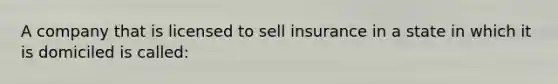 A company that is licensed to sell insurance in a state in which it is domiciled is called: